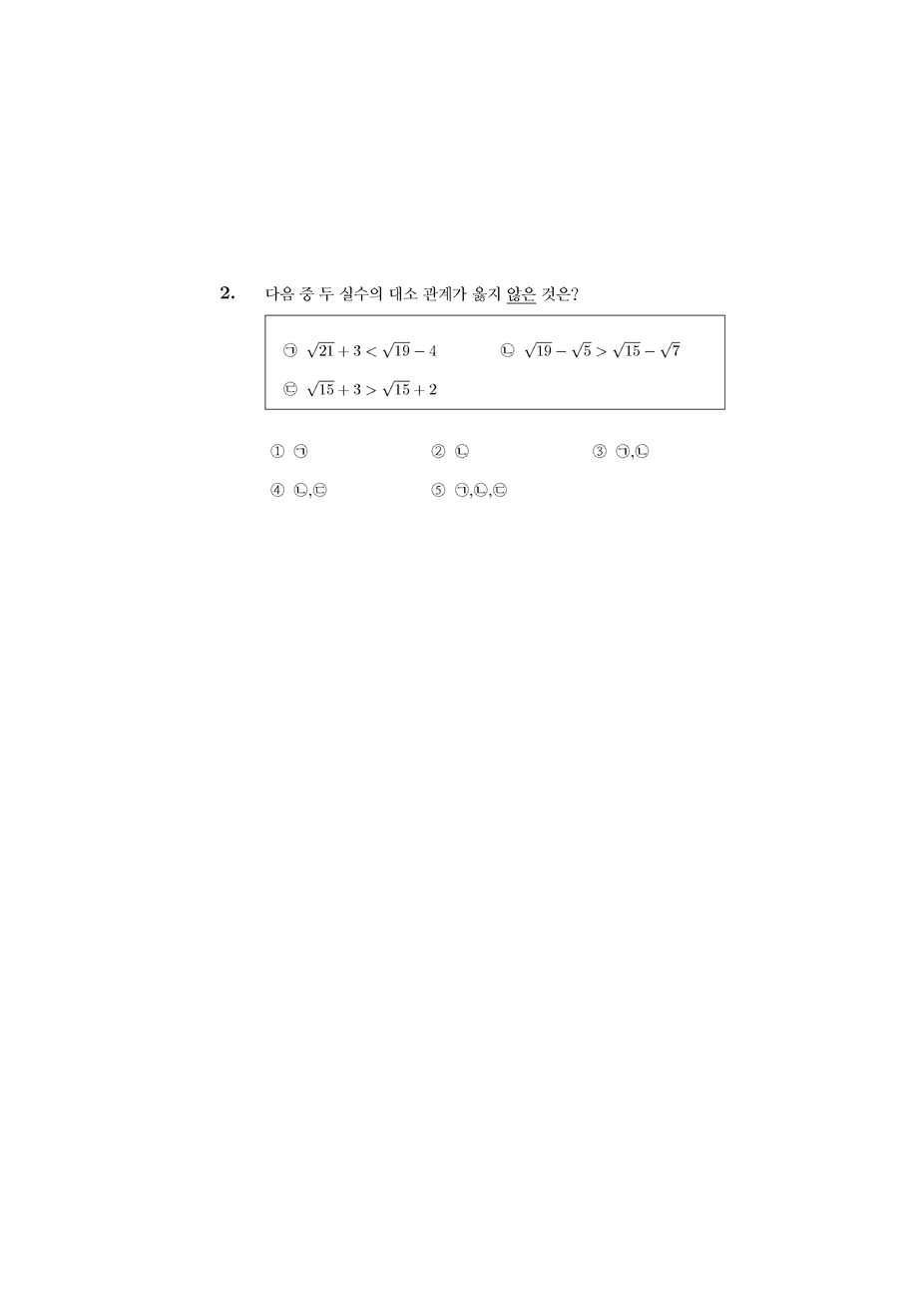 2. 다음 중 두 실수의 대소 관계가 옳지 않은 것은?

㉠ $\sqrt{21}+3<\sqrt{19}-4$ ㉡ $\sqrt{19}-\sqrt{5}>\sqrt{15}-\sqrt{7}$
㉢ $\sqrt{15}+3>\sqrt{15}+2$

① ㉠ ② ㉡ ③ ㉠,㉡
④ ㉡,㉢ ⑤ ㉠,㉡,㉢